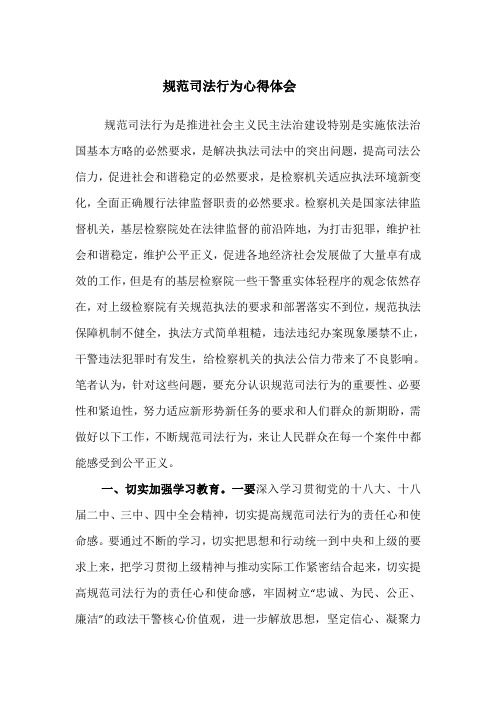 规范司法行为心得体会

规范司法行为是推进社会主义民主法治建设特别是实施依法治国基本方略的必然要求，是解决执法司法中的突出问题，提高司法公信力，促进社会和谐稳定的必然要求，是检察机关适应执法环境新变化，全面正确履行法律监督职责的必然要求。检察机关是国家法律监督机关，基层检察院处在法律监督的前沿阵地，为打击犯罪，维护社会和谐稳定，维护公平正义，促进各地经济社会发展做了大量卓有成效的工作，但是有的基层检察院一些干警重实体轻程序的观念依然存在，对上级检察院有关规范执法的要求和部署落实不到位，规范执法保障机制不健全，执法方式简单粗糙，违法违纪办案现象屡禁不止，干警违法犯罪时有发生，给检察机关的执法公信力带来了不良影响。笔者认为，针对这些问题，要充分认识规范司法行为的重要性、必要性和紧迫性，努力适应新形势新任务的要求和人们群众的新期盼，需做好以下工作，不断规范司法行为，来让人民群众在每一个案件中都能感受到公平正义。

一、切实加强学习教育。一要深入学习贯彻党的十八大、十八届二中、三中、四中全会精神，切实提高规范司法行为的责任心和使命感。要通过不断的学习，切实把思想和行动统一到中央和上级的要求上来，把学习贯彻上级精神与推动实际工作紧密结合起来，切实提高规范司法行为的责任心和使命感，牢固树立“忠诚、为民、公正、廉洁”的政法干警核心价值观，进一步解放思想，坚定信心、凝聚力